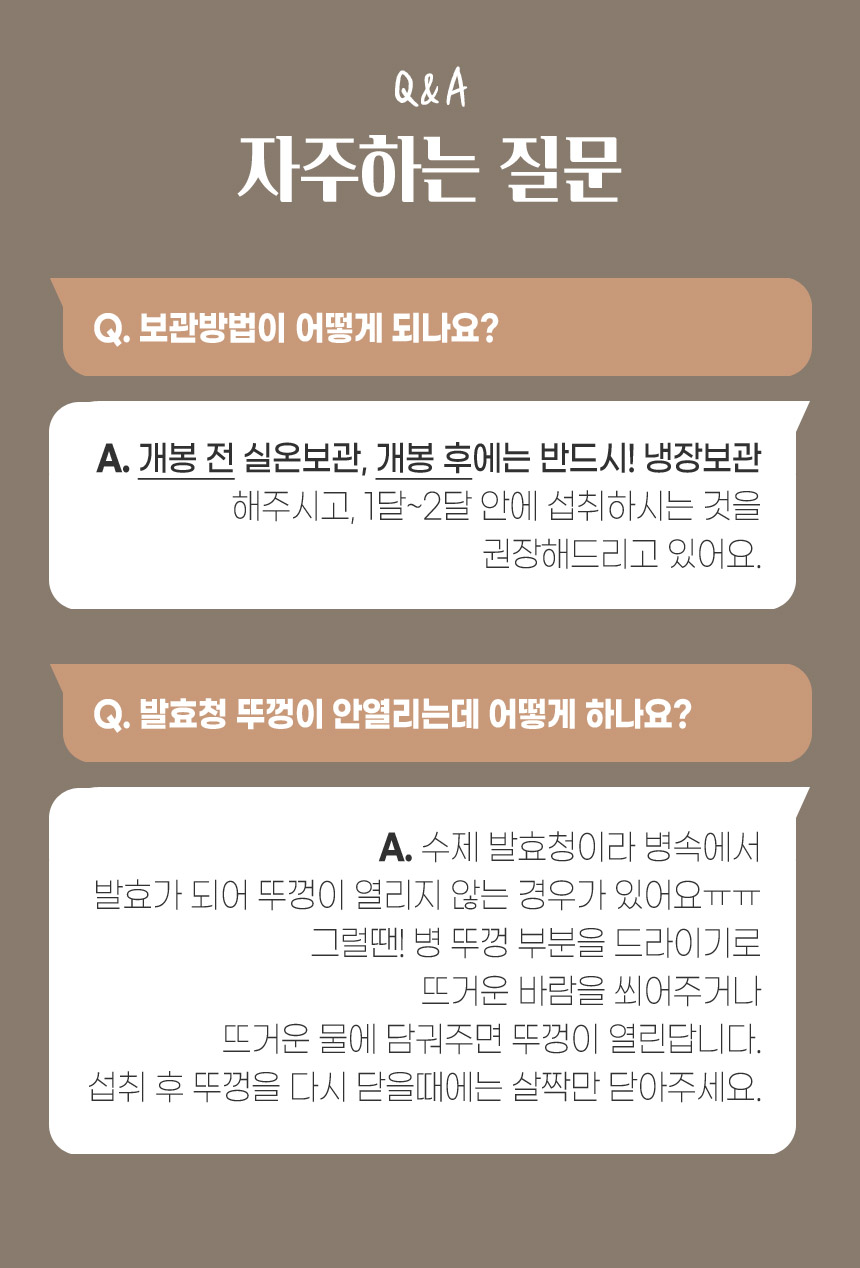 Q&A
자주하는 질문

Q. 보관방법이 어떻게 되나요?

A. 개봉 전 실온보관, 개봉 후에는 반드시! 냉장보관 해주시고, 1달~2달 안에 섭취하시는 것을 권장해드리고 있어요.

Q. 발효청 뚜껑이 안열리는데 어떻게 하나요?

A. 수제 발효청이라 병속에서
발효가 되어 뚜껑이 열리지 않는 경우가 있어요ㅠㅠ
그럴땐! 병 뚜껑 부분을 드라이기로
뜨거운 바람을 쐬어주거나
뜨거운 물에 담궈주면 뚜껑이 열린답니다.
섭취 후 뚜껑을 다시 닫을때에는 살짝만 닫아주세요.